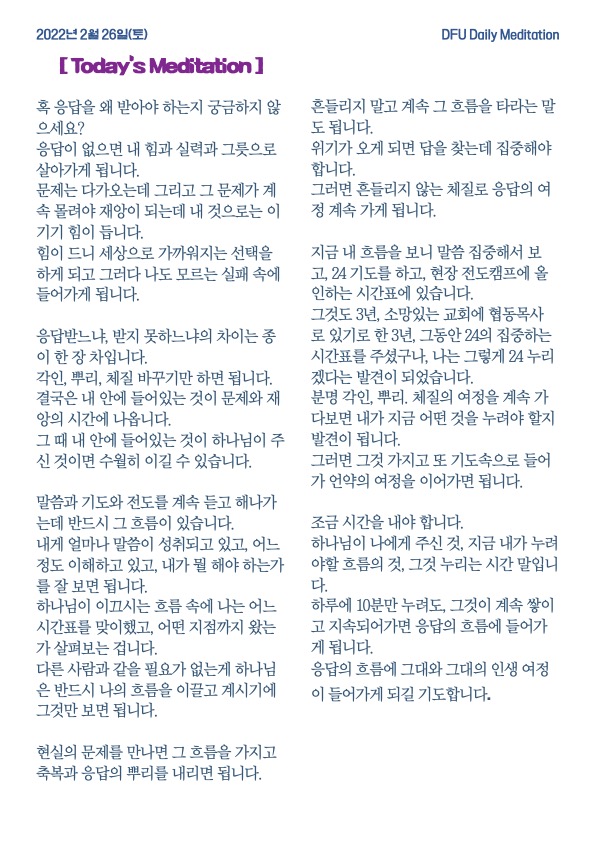 2022년 2월 26일(토)

DFU Daily Meditation

[ Today's Meditation ]

혹 응답을 왜 받아야 하는지 궁금하지 않으세요?
응답이 없으면 내 힘과 실력과 그릇으로 살아가게 됩니다.
문제는 다가오는데 그리고 그 문제가 계속 몰려야 재앙이 되는데 내 것으로는 이기기 힘이 듭니다.
힘이 드니 세상으로 가까워지는 선택을 하게 되고 그러다 나도 모르는 실패 속에 들어가게 됩니다.

응답받느냐, 받지 못하느냐의 차이는 종이 한 장 차입니다.
각인, 뿌리, 체질 바꾸기만 하면 됩니다.
결국은 내 안에 들어있는 것이 문제와 재앙의 시간에 나옵니다.
그 때 내 안에 들어있는 것이 하나님이 주신 것이면 수월히 이길 수 있습니다.

말씀과 기도와 전도를 계속 듣고 해나가는데 반드시 그 흐름이 있습니다.
내게 얼마나 말씀이 성취되고 있고, 어느 정도 이해하고 있고, 내가 뭘 해야 하는가를 잘 보면 됩니다.
하나님이 이끄시는 흐름 속에 나는 어느 시간표를 맞이했고, 어떤 지점까지 왔는가 살펴보는 겁니다.
다른 사람과 같을 필요가 없는게 하나님은 반드시 나의 흐름을 이끌고 계시기에 그것만 보면 됩니다.

현실의 문제를 만나면 그 흐름을 가지고 축복과 응답의 뿌리를 내리면 됩니다.

흔들리지 말고 계속 그 흐름을 타라는 말도 됩니다.
위기가 오게 되면 답을 찾는데 집중해야 합니다.
그러면 흔들리지 않는 체질로 응답의 여정 계속 가게 됩니다.

지금 내 흐름을 보니 말씀 집중해서 보고, 24 기도를 하고, 현장 전도캠프에 올인하는 시간표에 있습니다.
그것도 3년, 소망있는 교회에 협동목사로 있기로 한 3년, 그동안 24의 집중하는 시간표를 주셨구나, 나는 그렇게 24 누리겠다는 발견이 되었습니다.
분명 각인, 뿌리. 체질의 여정을 계속 가다보면 내가 지금 어떤 것을 누려야 할지 발견이 됩니다.
그러면 그것 가지고 또 기도속으로 들어가 언약의 여정을 이어가면 됩니다.

조금 시간을 내야 합니다.
하나님이 나에게 주신 것, 지금 내가 누려야할 흐름의 것, 그것 누리는 시간 말입니다.
하루에 10분만 누려도, 그것이 계속 쌓이고 지속되어가면 응답의 흐름에 들어가게 됩니다.
응답의 흐름에 그대와 그대의 인생 여정이 들어가게 되길 기도합니다.